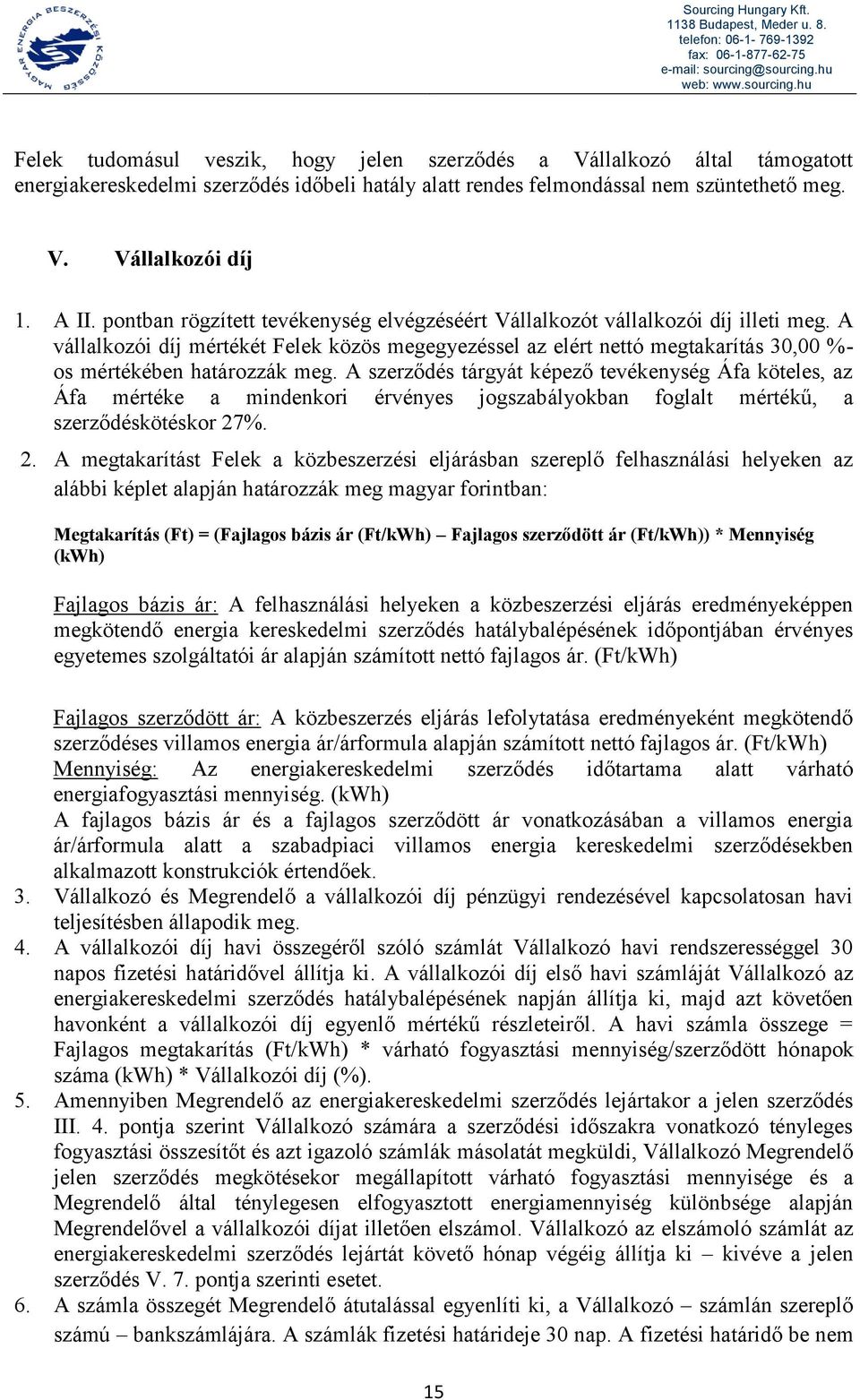 MAGYAR ENERGIA BESZERZÉSI KÖZÖSSÉG

Sourcing Hungary Kft.
1138 Budapest, Meder u. 8.
telefon: 06-1- 769-1392
fax: 06-1-877-62-75
e-mail: sourcing@sourcing.hu
web: www.sourcing.hu

Felek tudomásul veszik, hogy jelen szerződés a Vállalkozó által támogatott energiakereskedelmi szerződés időbeli hatály alatt rendes felmondással nem szüntethető meg.

V. Vállalkozói díj

1. A II. pontban rögzített tevékenység elvégzéséért Vállalkozót vállalkozói díj illeti meg. A vállalkozói díj mértékét Felek közös megegyezéssel az elért nettó megtakarítás 30,00 %-os mértékében határozzák meg. A szerződés tárgyát képező tevékenység Áfa köteles, az Áfa mértéke a mindenkori érvényes jogszabályokban foglalt mértékű, a szerződéskötéskor 27%.

2. A megtakarítást Felek a közbeszerzési eljárásban szereplő felhasználási helyeken az alábbi képlet alapján határozzák meg magyar forintban:

Megtakarítás (Ft) = (Fajlagos bázis ár (Ft/kWh) – Fajlagos szerződött ár (Ft/kWh)) * Mennyiség (kWh)

Fajlagos bázis ár: A felhasználási helyeken a közbeszerzési eljárás eredményeképpen megkötendő energia kereskedelmi szerződés hatálybalépésének időpontjában érvényes egyetemes szolgáltatói ár alapján számított nettó fajlagos ár. (Ft/kWh)

Fajlagos szerződött ár: A közbeszerzés eljárás lefolytatása eredményeként megkötendő szerződéses villamos energia ár/árformula alapján számított nettó fajlagos ár. (Ft/kWh)
Mennyiség: Az energiakereskedelmi szerződés időtartama alatt várható energiafogyasztási mennyiség. (kWh)
A fajlagos bázis ár és a fajlagos szerződött ár vonatkozásában a villamos energia ár/árformula alatt a szabadpiaci villamos energia kereskedelmi szerződésekben alkalmazott konstrukciók értendőek.
3. Vállalkozó és Megrendelő a vállalkozói díj pénzügyi rendezésével kapcsolatosan havi teljesítésben állapodik meg.
4. A vállalkozói díj havi összegéről szóló számlát Vállalkozó havi rendszerességgel 30 napos fizetési határidővel állítja ki. A vállalkozói díj első havi számláját Vállalkozó az energiakereskedelmi szerződés hatálybalépésének napján állítja ki, majd azt követően havonként a vállalkozói díj egyenlő mértékű részleteiről. A havi számla összege = Fajlagos megtakarítás (Ft/kWh) * várható fogyasztási mennyiség/szerződött hónapok száma (kWh) * Vállalkozói díj (%).
5. Amennyiben Megrendelő az energiakereskedelmi szerződés lejártakor a jelen szerződés III. 4. pontja szerint Vállalkozó számára a szerződési időszakra vonatkozó tényleges fogyasztási összesítőt és azt igazoló számlák másolatát megküldi, Vállalkozó Megrendelő jelen szerződés megkötésekor megállapított várható fogyasztási mennyisége és a Megrendelő által ténylegesen elfogyasztott energiamennyiség különbsége alapján Megrendelővel a vállalkozói díjat illetően elszámol. Vállalkozó az elszámoló számlát az energiakereskedelmi szerződés lejártát követő hónap végéig állítja ki – kivéve a jelen szerződés V. 7. pontja szerinti esetet.
6. A számla összegét Megrendelő átutalással egyenlíti ki, a Vállalkozó – számlán szereplő számú – bankszámlájára. A számlák fizetési határideje 30 nap. A fizetési határidő be nem

15